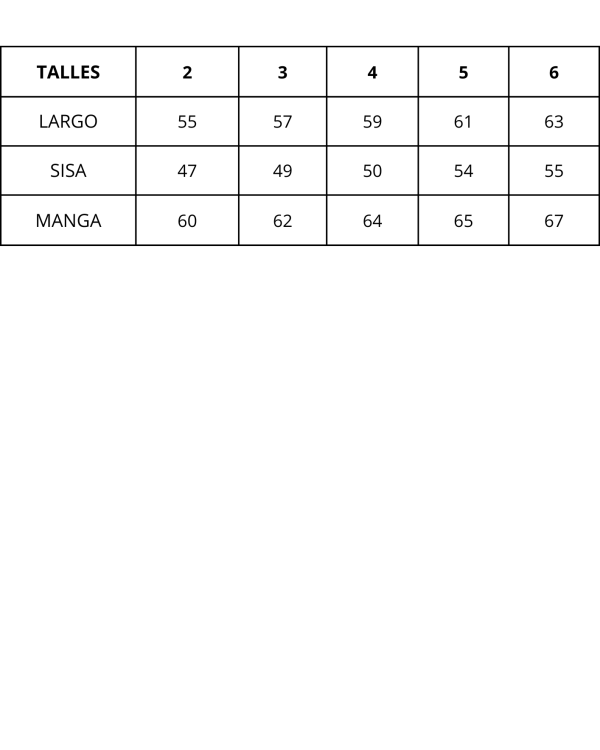 | TALLES | 2 | 3 | 4 | 5 | 6 |
|---|---|---|---|---|---|
| LARGO | 55 | 57 | 59 | 61 | 63 |
| SISA | 47 | 49 | 50 | 54 | 55 |
| MANGA | 60 | 62 | 64 | 65 | 67 |